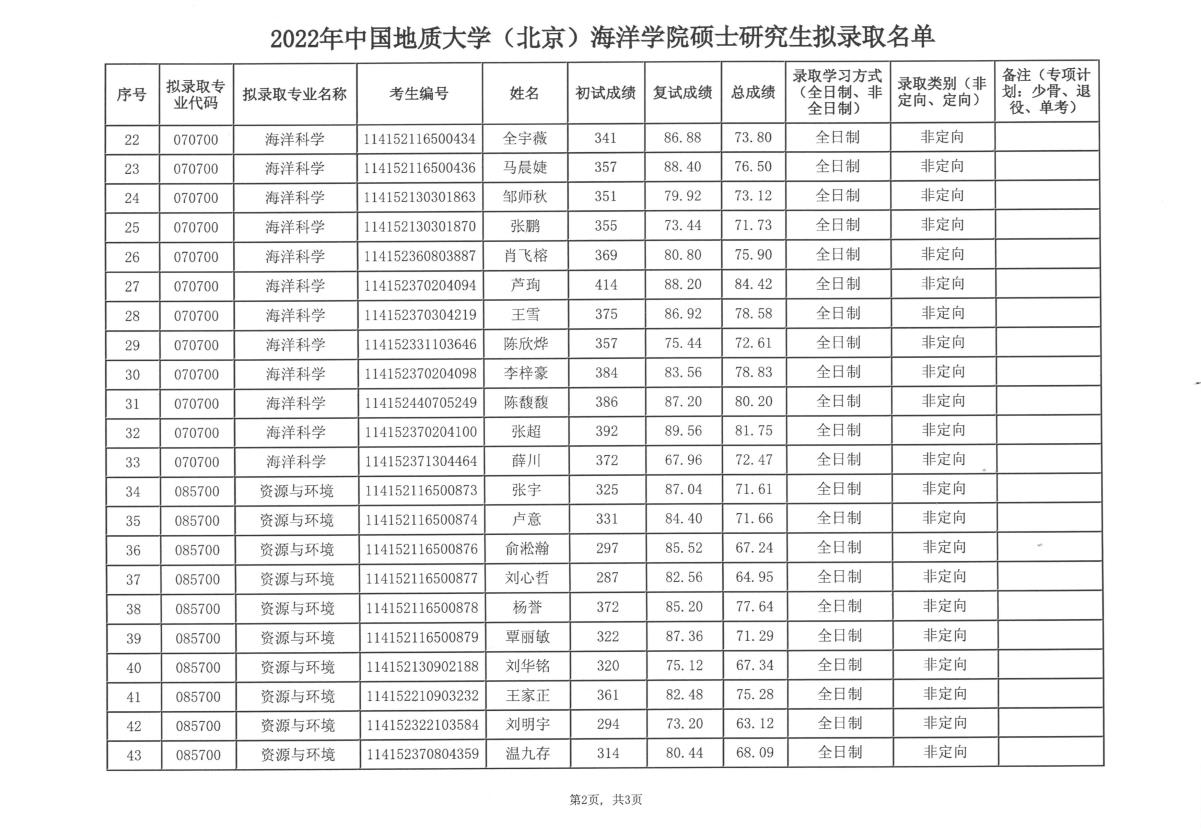 2022年中国地质大学（北京）海洋学院硕士研究生拟录取名单

| 序号 | 拟录取专业代码 | 拟录取专业名称 | 考生编号 | 姓名 | 初试成绩 | 复试成绩 | 总成绩 | 录取学习方式（全日制、非全日制） | 录取类别（非定向、定向） | 备注（专项计划：少骨、退役、单考） |
|---|---|---|---|---|---|---|---|---|---|---|
| 22 | 070700 | 海洋科学 | 114152116500434 | 全宇薇 | 341 | 86.88 | 73.80 | 全日制 | 非定向 | |
| 23 | 070700 | 海洋科学 | 114152116500436 | 马晨婕 | 357 | 88.40 | 76.50 | 全日制 | 非定向 | |
| 24 | 070700 | 海洋科学 | 114152130301863 | 邹师秋 | 351 | 79.92 | 73.12 | 全日制 | 非定向 | |
| 25 | 070700 | 海洋科学 | 114152130301870 | 张鹏 | 355 | 73.44 | 71.73 | 全日制 | 非定向 | |
| 26 | 070700 | 海洋科学 | 114152360803887 | 肖飞榕 | 369 | 80.80 | 75.90 | 全日制 | 非定向 | |
| 27 | 070700 | 海洋科学 | 114152370204094 | 芦珣 | 414 | 88.20 | 84.42 | 全日制 | 非定向 | |
| 28 | 070700 | 海洋科学 | 114152370304219 | 王雪 | 375 | 86.92 | 78.58 | 全日制 | 非定向 | |
| 29 | 070700 | 海洋科学 | 114152331103646 | 陈欣烨 | 357 | 75.44 | 72.61 | 全日制 | 非定向 | |
| 30 | 070700 | 海洋科学 | 114152370204098 | 李梓豪 | 384 | 83.56 | 78.83 | 全日制 | 非定向 | |
| 31 | 070700 | 海洋科学 | 114152440705249 | 陈馥馥 | 386 | 87.20 | 80.20 | 全日制 | 非定向 | |
| 32 | 070700 | 海洋科学 | 114152370204100 | 张超 | 392 | 89.56 | 81.75 | 全日制 | 非定向 | |
| 33 | 070700 | 海洋科学 | 114152371304464 | 薛川 | 372 | 67.96 | 72.47 | 全日制 | 非定向 | |
| 34 | 085700 | 资源与环境 | 114152116500873 | 张宇 | 325 | 87.04 | 71.61 | 全日制 | 非定向 | |
| 35 | 085700 | 资源与环境 | 114152116500874 | 卢意 | 331 | 84.40 | 71.66 | 全日制 | 非定向 | |
| 36 | 085700 | 资源与环境 | 114152116500876 | 俞淞瀚 | 297 | 85.52 | 67.24 | 全日制 | 非定向 | |
| 37 | 085700 | 资源与环境 | 114152116500877 | 刘心哲 | 287 | 82.56 | 64.95 | 全日制 | 非定向 | |
| 38 | 085700 | 资源与环境 | 114152116500878 | 杨誉 | 372 | 85.20 | 77.64 | 全日制 | 非定向 | |
| 39 | 085700 | 资源与环境 | 114152116500879 | 覃丽敏 | 322 | 87.36 | 71.29 | 全日制 | 非定向 | |
| 40 | 085700 | 资源与环境 | 114152130902188 | 刘华铭 | 320 | 75.12 | 67.34 | 全日制 | 非定向 | |
| 41 | 085700 | 资源与环境 | 114152210903232 | 王家正 | 361 | 82.48 | 75.28 | 全日制 | 非定向 | |
| 42 | 085700 | 资源与环境 | 114152322103584 | 刘明宇 | 294 | 73.20 | 63.12 | 全日制 | 非定向 | |
| 43 | 085700 | 资源与环境 | 114152370804359 | 温九存 | 314 | 80.44 | 68.09 | 全日制 | 非定向 | |

第2页，共3页